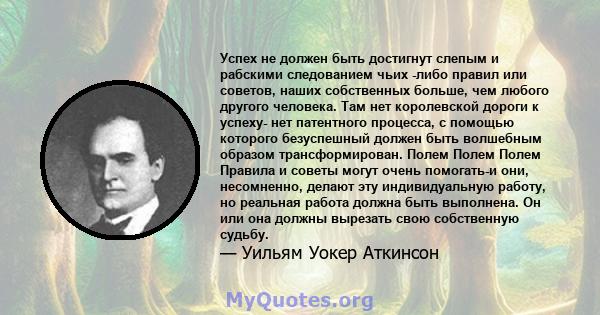 Успех не должен быть достигнут слепым и рабскими следованием чьих -либо правил или советов, наших собственных больше, чем любого другого человека. Там нет королевской дороги к успеху- нет патентного процесса, с помощью которого безуспешный должен быть волшебным образом трансформирован. Полем Полем Полем Правила и советы могут очень помогать-и они, несомненно, делают эту индивидуальную работу, но реальная работа должна быть выполнена. Он или она должны вырезать свою собственную судьбу.

— Уильям Уокер Аткинсон

MyQuotes.org